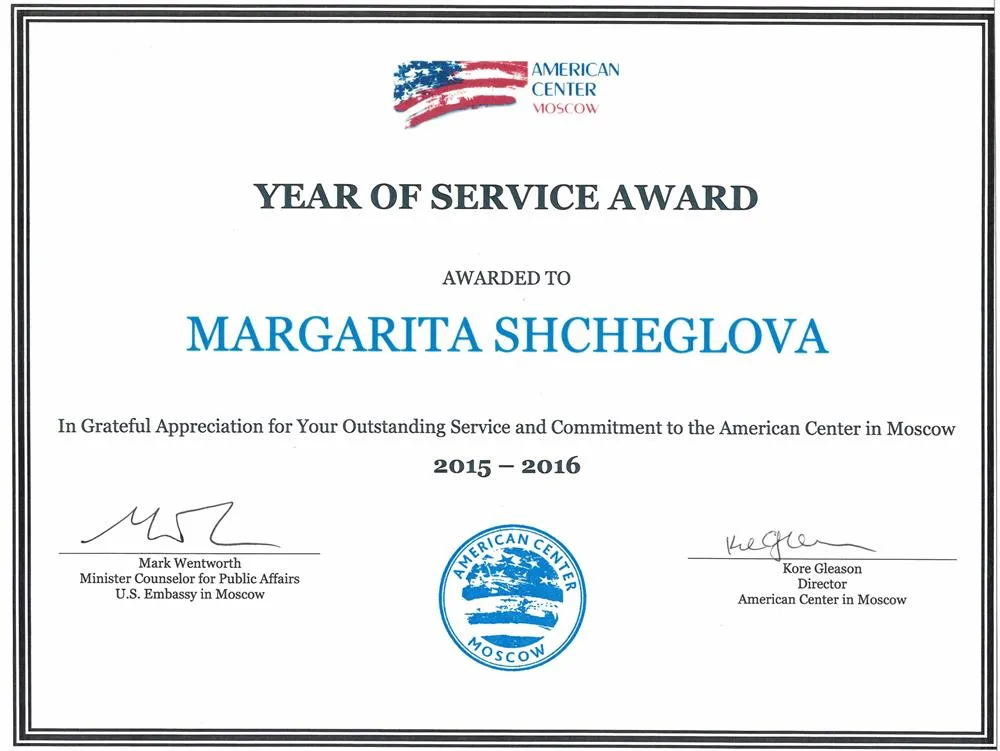 AMERICAN CENTER MOSCOW

YEAR OF SERVICE AWARD

AWARDED TO

MARGARITA SHCHEGLOVA

In Grateful Appreciation for Your Outstanding Service and Commitment to the American Center in Moscow

2015 – 2016

Mark Wentworth
Minister Counselor for Public Affairs
U.S. Embassy in Moscow

AMERICAN CENTER MOSCOW

Kore Gleason
Director
American Center in Moscow